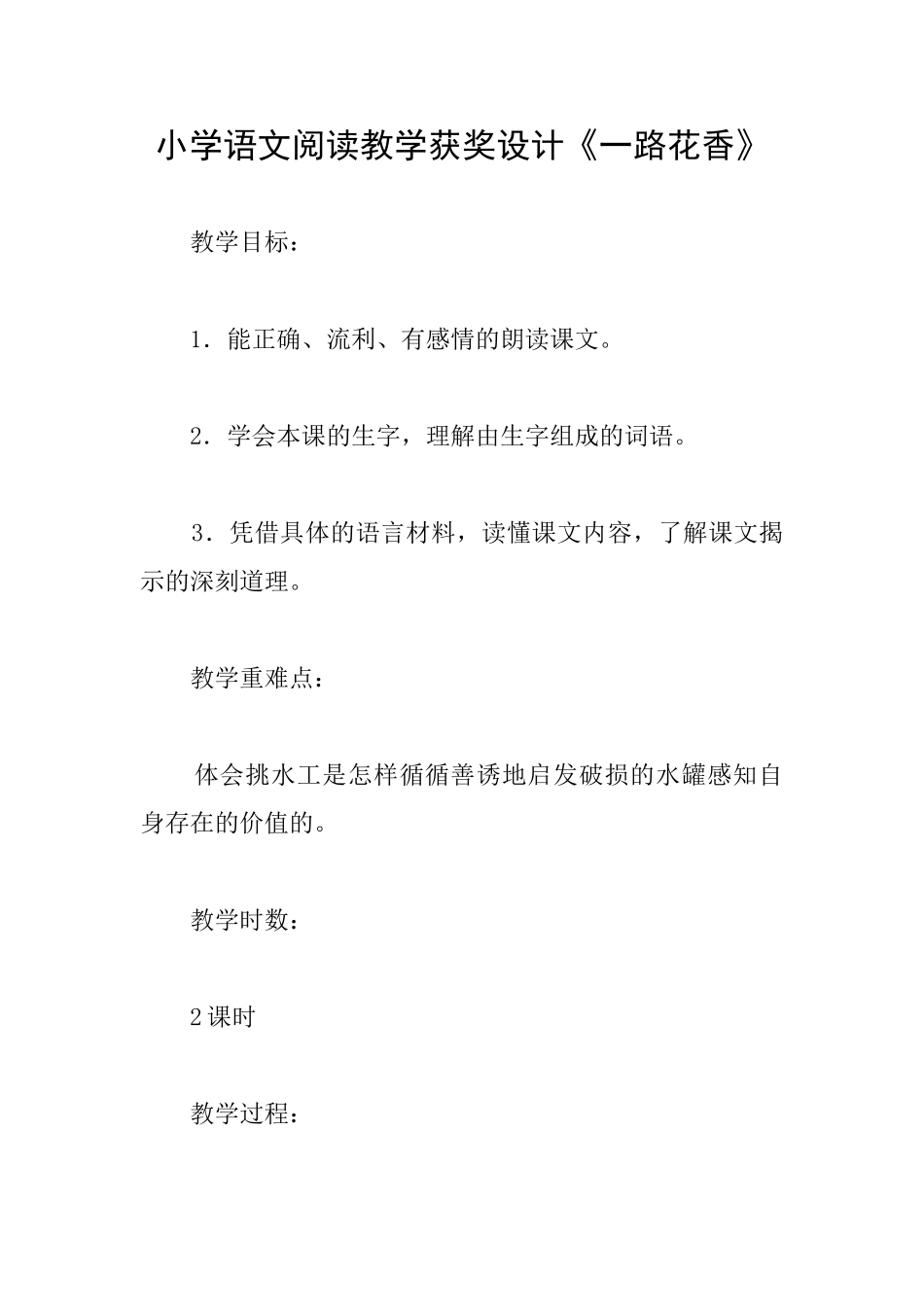 小学语文阅读教学获奖设计《一路花香》

教学目标：

1．能正确、流利、有感情的朗读课文。

2．学会本课的生字，理解由生字组成的词语。

3．凭借具体的语言材料，读懂课文内容，了解课文揭示的深刻道理。

教学重难点：

体会挑水工是怎样循循善诱地启发破损的水罐感知自身存在的价值的。

教学时数：

2课时

教学过程：